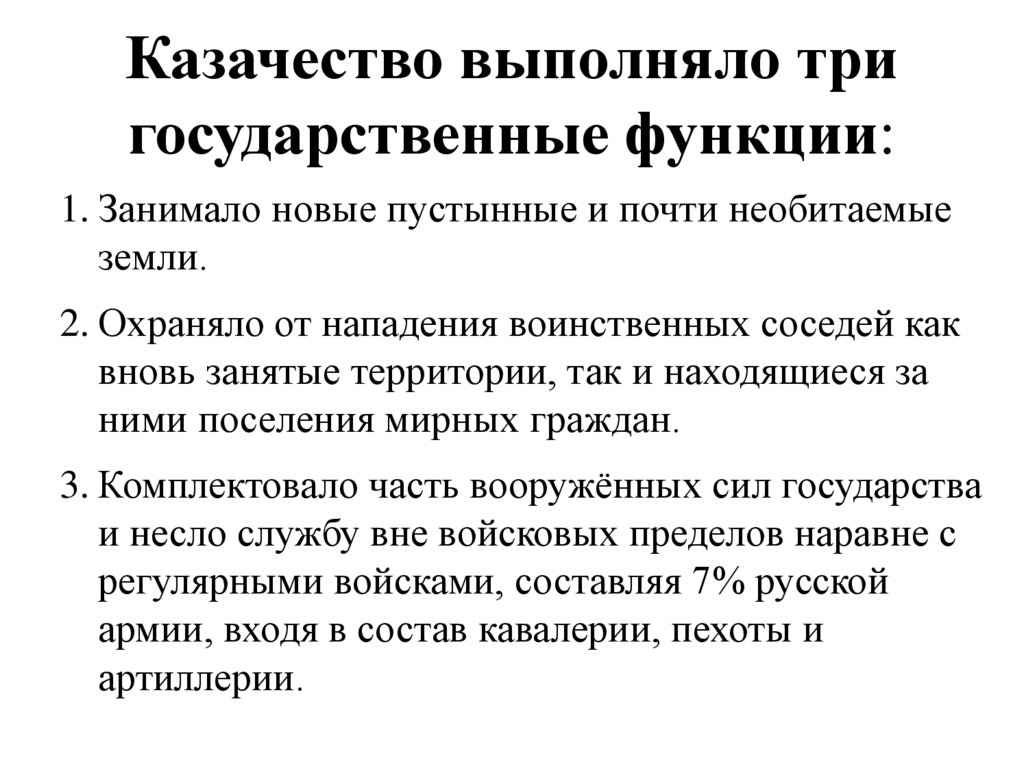 Казачество выполняло три государственные функции:

1. Занимало новые пустынные и почти необитаемые земли.

2. Охраняло от нападения воинственных соседей как вновь занятые территории, так и находящиеся за ними поселения мирных граждан.

3. Комплектовало часть вооружённых сил государства и несло службу вне войсковых пределов наравне с регулярными войсками, составляя 7% русской армии, входя в состав кавалерии, пехоты и артиллерии.